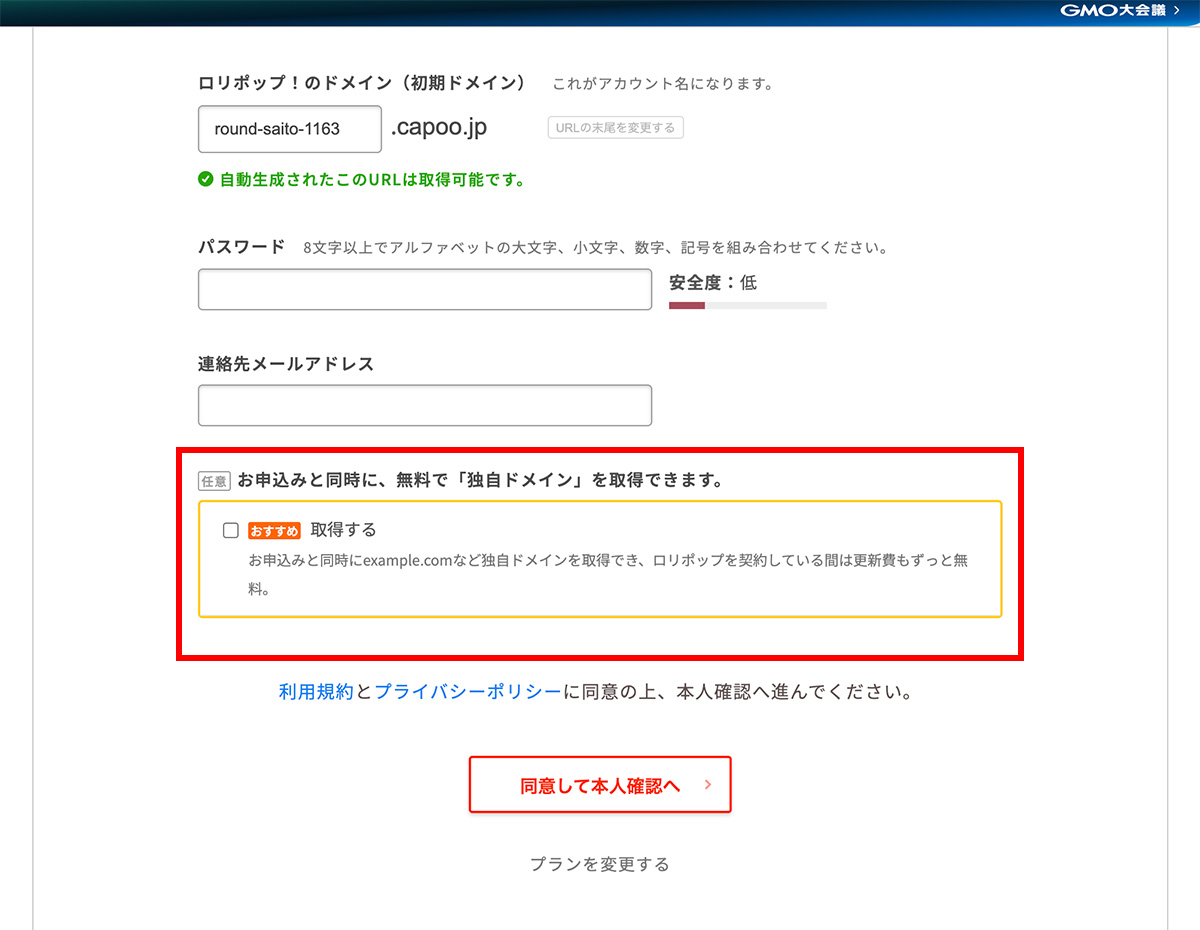 GMO大会議 ›

ロリポップ！のドメイン（初期ドメイン） これがアカウント名になります。

round-saito-1163 .capoo.jp URLの末尾を変更する

自動生成されたこのURLは取得可能です。

パスワード 8文字以上でアルファベットの大文字、小文字、数字、記号を組み合わせてください。

安全度：低

連絡先メールアドレス

任意 お申込みと同時に、無料で「独自ドメイン」を取得できます。

おすすめ 取得する

お申込みと同時にexample.comなど独自ドメインを取得でき、ロリポップを契約している間は更新費もずっと無料。

利用規約とプライバシーポリシーに同意の上、本人確認へ進んでください。

同意して本人確認へ ›

プランを変更する